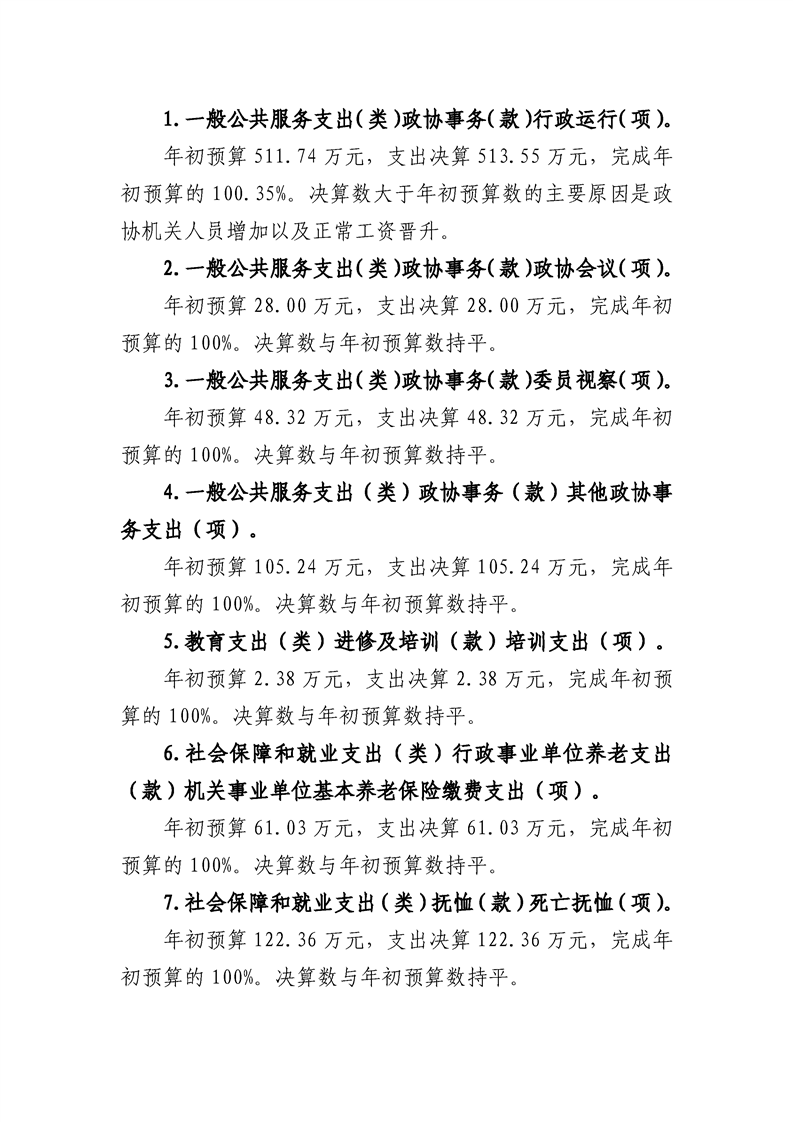 1.一般公共服务支出(类)政协事务(款)行政运行(项)。

年初预算 511.74 万元，支出决算 513.55 万元，完成年初预算的 100.35%。决算数大于年初预算数的主要原因是政协机关人员增加以及正常工资晋升。

2.一般公共服务支出(类)政协事务(款)政协会议(项)。

年初预算 28.00 万元，支出决算 28.00 万元，完成年初预算的 100%。决算数与年初预算数持平。

3.一般公共服务支出(类)政协事务(款)委员视察(项)。

年初预算 48.32 万元，支出决算 48.32 万元，完成年初预算的 100%。决算数与年初预算数持平。

4.一般公共服务支出（类）政协事务（款）其他政协事务支出（项）。

年初预算 105.24 万元，支出决算 105.24 万元，完成年初预算的 100%。决算数与年初预算数持平。

5.教育支出（类）进修及培训（款）培训支出（项）。

年初预算 2.38 万元，支出决算 2.38 万元，完成年初预算的 100%。决算数与年初预算数持平。

6.社会保障和就业支出（类）行政事业单位养老支出（款）机关事业单位基本养老保险缴费支出（项）。

年初预算 61.03 万元，支出决算 61.03 万元，完成年初预算的 100%。决算数与年初预算数持平。

7.社会保障和就业支出(类)抚恤(款)死亡抚恤(项)。

年初预算 122.36 万元，支出决算 122.36 万元，完成年初预算的 100%。决算数与年初预算数持平。